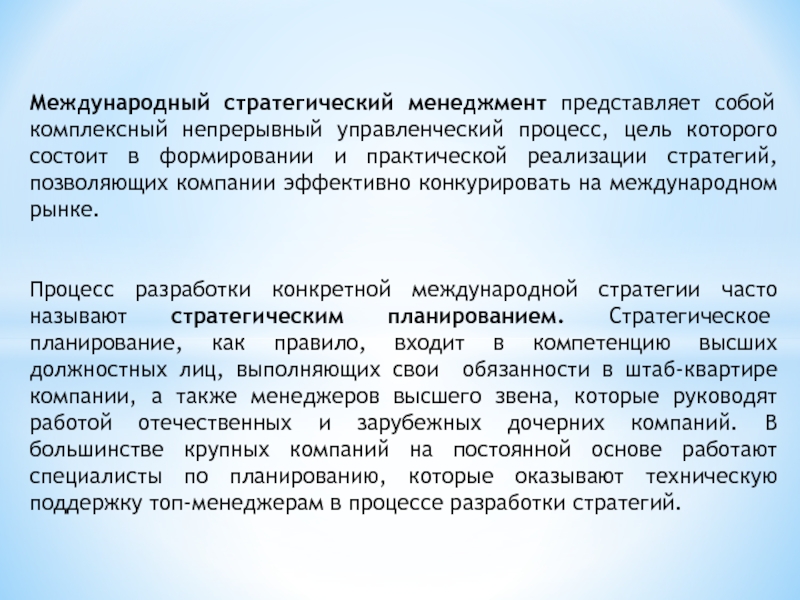 Международный стратегический менеджмент представляет собой комплексный непрерывный управленческий процесс, цель которого состоит в формировании и практической реализации стратегий, позволяющих компании эффективно конкурировать на международном рынке.

Процесс разработки конкретной международной стратегии часто называют стратегическим планированием. Стратегическое планирование, как правило, входит в компетенцию высших должностных лиц, выполняющих свои обязанности в штаб-квартире компании, а также менеджеров высшего звена, которые руководят работой отечественных и зарубежных дочерних компаний. В большинстве крупных компаний на постоянной основе работают специалисты по планированию, которые оказывают техническую поддержку топ-менеджерам в процессе разработки стратегий.